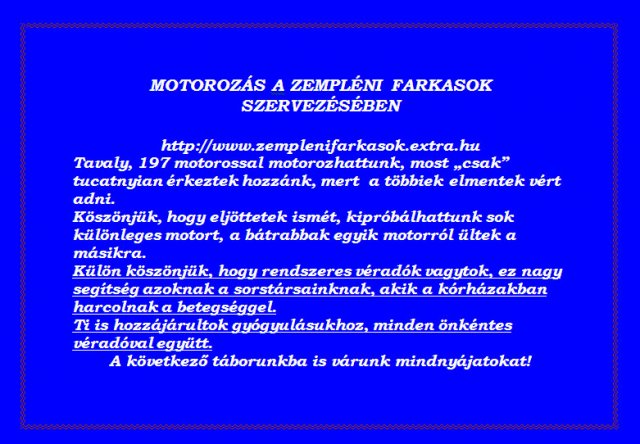 MOTOROZÁS A ZEMPLÉNI FARKASOK SZERVEZÉSÉBEN

http://www.zemplenifarkasok.extra.hu
Tavaly, 197 motorossal motorozhattunk, most „csak” tucatnyian érkeztek hozzánk, mert a többiek elmentek vért adni.
Köszönjük, hogy eljöttetek ismét, kipróbálhattunk sok különleges motort, a bátrabbak egyik motorról ültek a másikra.
Külön köszönjük, hogy rendszeres véradók vagytok, ez nagy segítség azoknak a sorstársainknak, akik a kórházakban harcolnak a betegséggel.
Ti is hozzájárultok gyógyulásukhoz, minden önkéntes véradóval együtt.
A következő táborunkba is várunk mindnyájatokat!